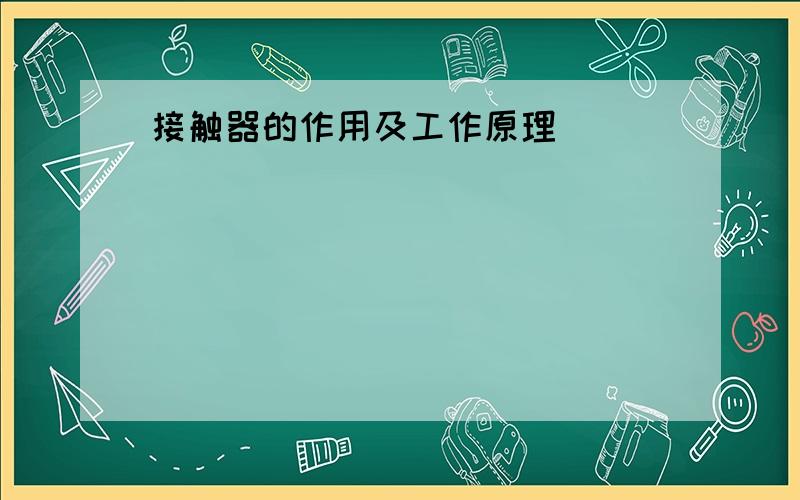 接触器的作用及工作原理